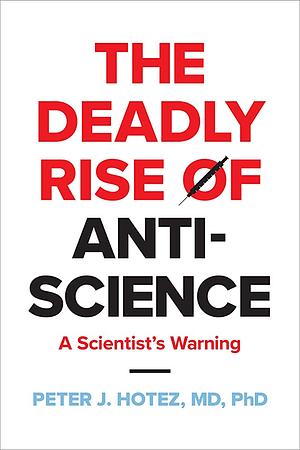 THE DEADLY RISE OF ANTI-SCIENCE

A Scientist's Warning

PETER J. HOTEZ, MD, PhD